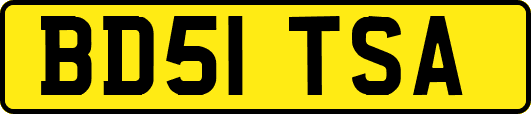 BD51 TSA